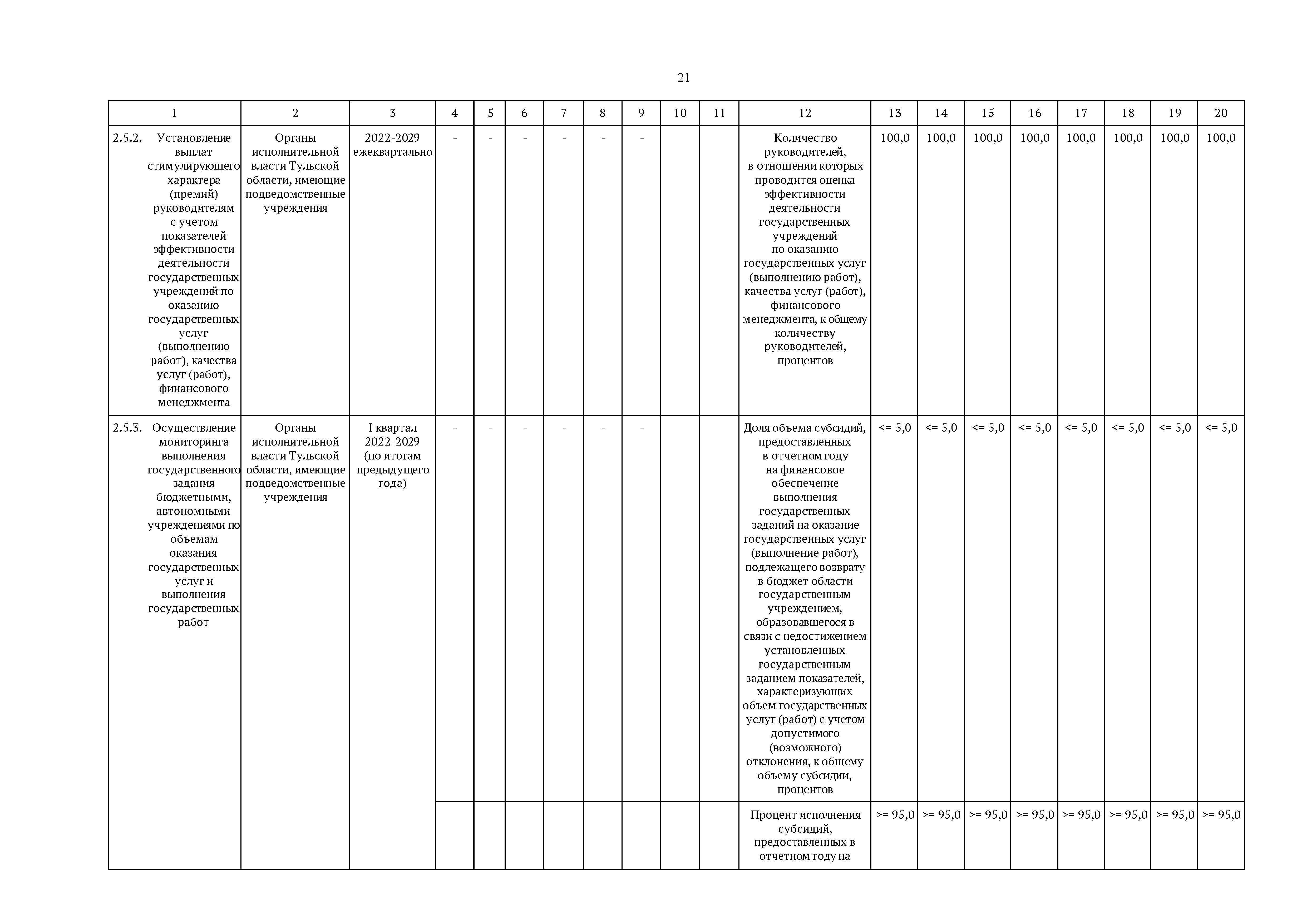 21

| 1 | 2 | 3 | 4 | 5 | 6 | 7 | 8 | 9 | 10 | 11 | 12 | 13 | 14 | 15 | 16 | 17 | 18 | 19 | 20 |
|---|---|---|---|---|---|---|---|---|---|---|---|---|---|---|---|---|---|---|---|
| 2.5.2. Установление выплат стимулирующего характера (премий) руководителям с учетом показателей эффективности деятельности государственных учреждений по оказанию государственных услуг (выполнению работ), качества услуг (работ), финансового менеджмента | Органы исполнительной власти Тульской области, имеющие подведомственные учреждения | 2022-2029 ежеквартально | - | - | - | - | - | - | | | Количество руководителей, в отношении которых проводится оценка эффективности деятельности государственных учреждений по оказанию государственных услуг (выполнению работ), качества услуг (работ), финансового менеджмента, к общему количеству руководителей, процентов | 100,0 | 100,0 | 100,0 | 100,0 | 100,0 | 100,0 | 100,0 | 100,0 |
| 2.5.3. Осуществление мониторинга выполнения государственного задания бюджетными, автономными учреждениями по объемам оказания государственных услуг и выполнения государственных работ | Органы исполнительной власти Тульской области, имеющие подведомственные учреждения | I квартал 2022-2029 (по итогам предыдущего года) | - | - | - | - | - | - | | | Доля объема субсидий, предоставленных в отчетном году на финансовое обеспечение выполнения государственных заданий на оказание государственных услуг (выполнение работ), подлежащего возврату в бюджет области государственным учреждением, образовавшегося в связи с недостижением установленных государственным заданием показателей, характеризующих объем государственных услуг (работ) с учетом допустимого (возможного) отклонения, к общему объему субсидии, процентов | <= 5,0 | <= 5,0 | <= 5,0 | <= 5,0 | <= 5,0 | <= 5,0 | <= 5,0 | <= 5,0 |
| | | | | | | | | | | | Процент исполнения субсидий, предоставленных в отчетном году на | >= 95,0 | >= 95,0 | >= 95,0 | >= 95,0 | >= 95,0 | >= 95,0 | >= 95,0 | >= 95,0 |